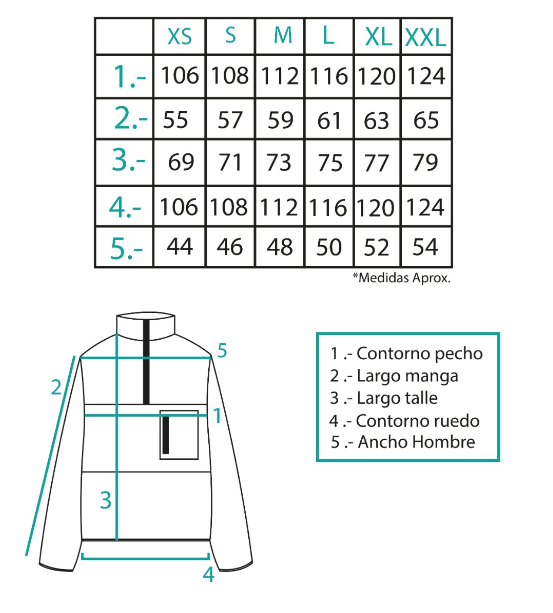 |  | XS | S | M | L | XL | XXL |
|---|---|---|---|---|---|---|
| 1.- | 106 | 108 | 112 | 116 | 120 | 124 |
| 2.- | 55 | 57 | 59 | 61 | 63 | 65 |
| 3.- | 69 | 71 | 73 | 75 | 77 | 79 |
| 4.- | 106 | 108 | 112 | 116 | 120 | 124 |
| 5.- | 44 | 46 | 48 | 50 | 52 | 54 |

*Medidas Aprox.

5
2
1
3
4

1 .- Contorno pecho
2 .- Largo manga
3 .- Largo talle
4 .- Contorno ruedo
5 .- Ancho Hombre